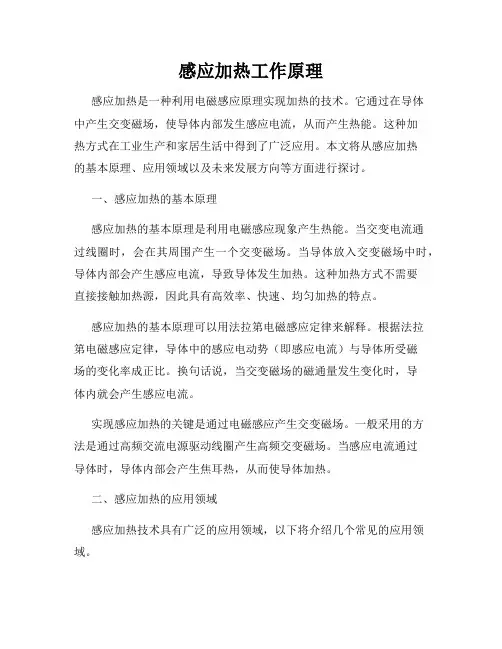 感应加热工作原理

感应加热是一种利用电磁感应原理实现加热的技术。它通过在导体中产生交变磁场，使导体内部发生感应电流，从而产生热能。这种加热方式在工业生产和家居生活中得到了广泛应用。本文将从感应加热的基本原理、应用领域以及未来发展方向等方面进行探讨。

一、感应加热的基本原理

感应加热的基本原理是利用电磁感应现象产生热能。当交变电流通过线圈时，会在其周围产生一个交变磁场。当导体放入交变磁场中时，导体内部会产生感应电流，导致导体发生加热。这种加热方式不需要直接接触加热源，因此具有高效率、快速、均匀加热的特点。

感应加热的基本原理可以用法拉第电磁感应定律来解释。根据法拉第电磁感应定律，导体中的感应电动势（即感应电流）与导体所受磁场的变化率成正比。换句话说，当交变磁场的磁通量发生变化时，导体内就会产生感应电流。

实现感应加热的关键是通过电磁感应产生交变磁场。一般采用的方法是通过高频交流电源驱动线圈产生高频交变磁场。当感应电流通过导体时，导体内部会产生焦耳热，从而使导体加热。

二、感应加热的应用领域

感应加热技术具有广泛的应用领域，以下将介绍几个常见的应用领域。